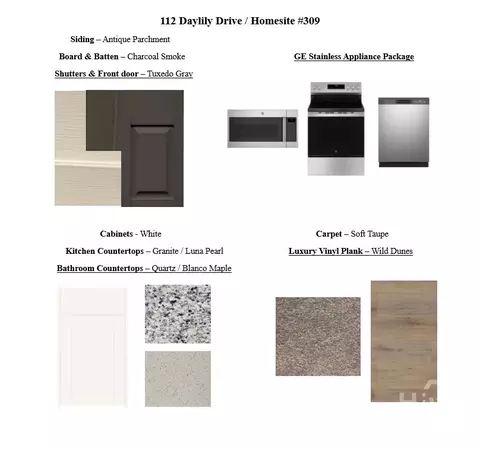 112 Daylily Drive / Homesite #309

Siding – Antique Parchment

Board & Batten – Charcoal Smoke

Shutters & Front door – Tuxedo Gray

GE Stainless Appliance Package

Cabinets - White

Kitchen Countertops – Granite / Luna Pearl

Bathroom Countertops – Quartz / Blanco Maple

Carpet – Soft Taupe

Luxury Vinyl Plank – Wild Dunes